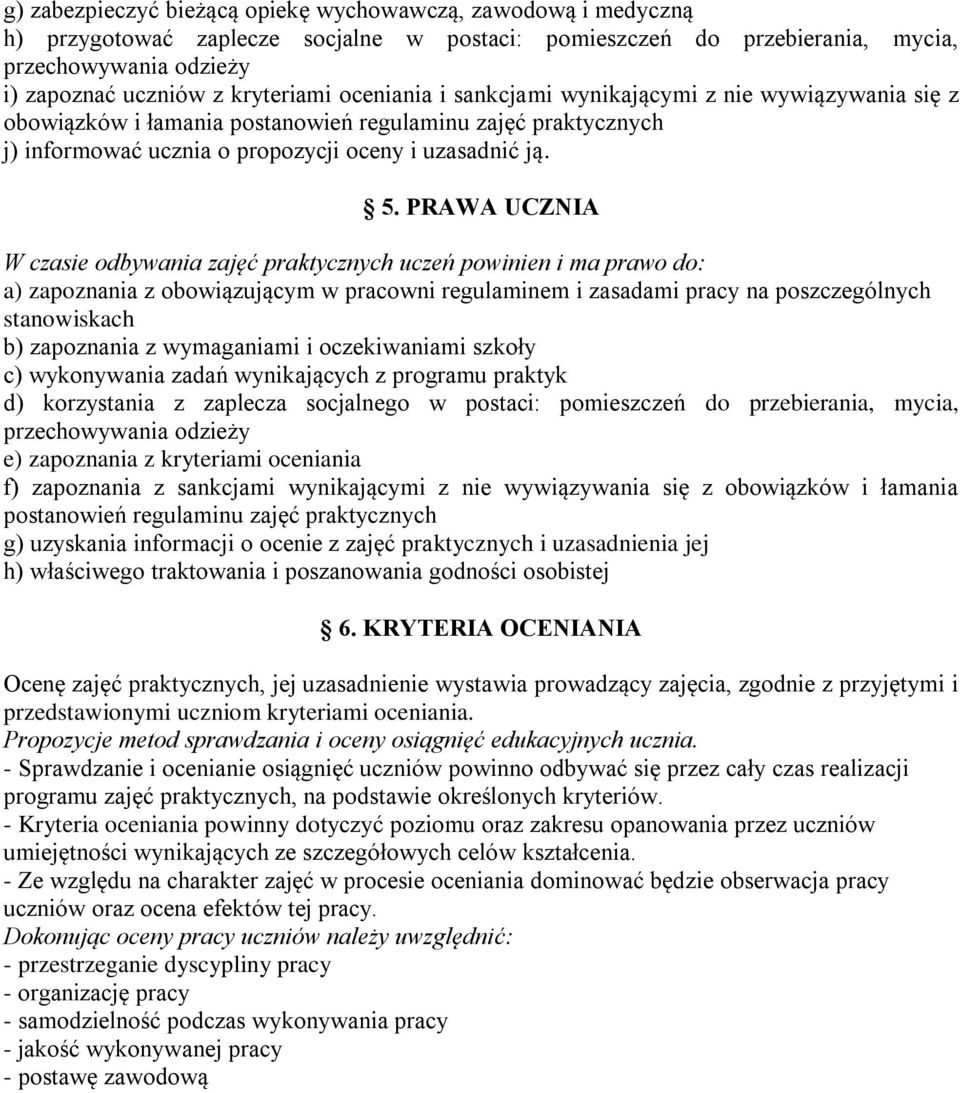 g) zabezpieczyć bieżącą opiekę wychowawczą, zawodową i medyczną
h) przygotować zaplecze socjalne w postaci: pomieszczeń do przebierania, mycia, przechowywania odzieży
i) zapoznać uczniów z kryteriami oceniania i sankcjami wynikającymi z nie wywiązywania się z obowiązków i łamania postanowień regulaminu zajęć praktycznych
j) informować ucznia o propozycji oceny i uzasadnić ją.

5. PRAWA UCZNIA

W czasie odbywania zajęć praktycznych uczeń powinien i ma prawo do:
a) zapoznania z obowiązującym w pracowni regulaminem i zasadami pracy na poszczególnych stanowiskach
b) zapoznania z wymaganiami i oczekiwaniami szkoły
c) wykonywania zadań wynikających z programu praktyk
d) korzystania z zaplecza socjalnego w postaci: pomieszczeń do przebierania, mycia, przechowywania odzieży
e) zapoznania z kryteriami oceniania
f) zapoznania z sankcjami wynikającymi z nie wywiązywania się z obowiązków i łamania postanowień regulaminu zajęć praktycznych
g) uzyskania informacji o ocenie z zajęć praktycznych i uzasadnienia jej
h) właściwego traktowania i poszanowania godności osobistej

6. KRYTERIA OCENIANIA

Ocenę zajęć praktycznych, jej uzasadnienie wystawia prowadzący zajęcia, zgodnie z przyjętymi i przedstawionymi uczniom kryteriami oceniania.
Propozycje metod sprawdzania i oceny osiągnięć edukacyjnych ucznia.
- Sprawdzanie i ocenianie osiągnięć uczniów powinno odbywać się przez cały czas realizacji programu zajęć praktycznych, na podstawie określonych kryteriów.
- Kryteria oceniania powinny dotyczyć poziomu oraz zakresu opanowania przez uczniów umiejętności wynikających ze szczegółowych celów kształcenia.
- Ze względu na charakter zajęć w procesie oceniania dominować będzie obserwacja pracy uczniów oraz ocena efektów tej pracy.
Dokonując oceny pracy uczniów należy uwzględnić:
- przestrzeganie dyscypliny pracy
- organizację pracy
- samodzielność podczas wykonywania pracy
- jakość wykonywanej pracy
- postawę zawodową